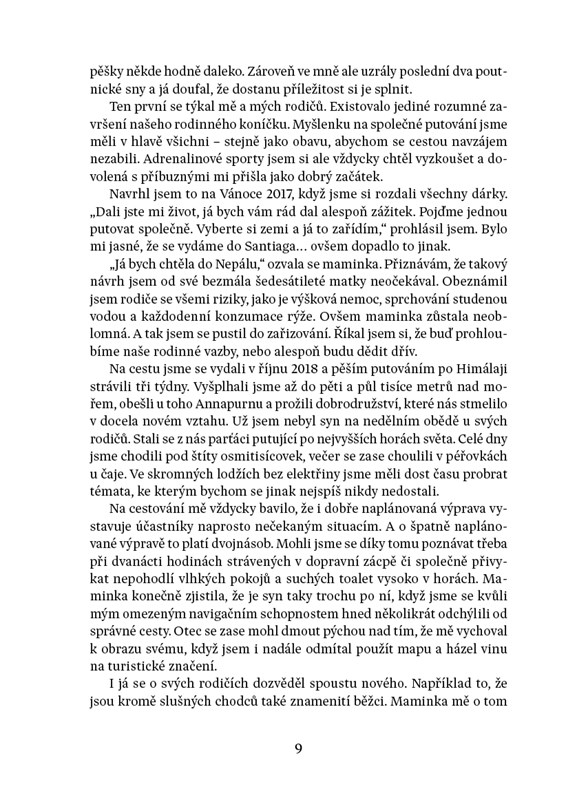 pěšky někde hodně daleko. Zároveň ve mně ale uzrály poslední dva poutnické sny a já doufal, že dostanu příležitost si je splnit.

Ten první se týkal mě a mých rodičů. Existovalo jediné rozumné završení našeho rodinného koníčku. Myšlenku na společné putování jsme měli v hlavě všichni – stejně jako obavu, abychom se cestou navzájem nezabili. Adrenalinové sporty jsem si ale vždycky chtěl vyzkoušet a dovolená s příbuznými mi přišla jako dobrý začátek.

Navrhl jsem to na Vánoce 2017, když jsme si rozdali všechny dárky. „Dali jste mi život, já bych vám rád dal alespoň zážitek. Pojďme jednou putovat společně. Vyberte si zemi a já to zařídím," prohlásil jsem. Bylo mi jasné, že se vydáme do Santiaga… ovšem dopadlo to jinak.

„Já bych chtěla do Nepálu," ozvala se maminka. Přiznávám, že takový návrh jsem od své bezmála šedesátileté matky neočekával. Obeznámil jsem rodiče se všemi riziky, jako je výšková nemoc, sprchování studenou vodou a každodenní konzumace rýže. Ovšem maminka zůstala neoblomná. A tak jsem se pustil do zařizování. Říkal jsem si, že buď prohloubíme naše rodinné vazby, nebo alespoň budu dědit dřív.

Na cestu jsme se vydali v říjnu 2018 a pěším putováním po Himálaji strávili tři týdny. Vyšplhali jsme až do pěti a půl tisíce metrů nad mořem, obešli u toho Annapurnu a prožili dobrodružství, které nás stmelilo v docela novém vztahu. Už jsem nebyl syn na nedělním obědě u svých rodičů. Stali se z nás parťáci putující po nejvyšších horách světa. Celé dny jsme chodili pod štíty osmitisícovek, večer se zase choulili v péřovkách u čaje. Ve skromných lodžích bez elektřiny jsme měli dost času probrat témata, ke kterým bychom se jinak nejspíš nikdy nedostali.

Na cestování mě vždycky bavilo, že i dobře naplánovaná výprava vystavuje účastníky naprosto nečekaným situacím. A o špatně naplánované výpravě to platí dvojnásob. Mohli jsme se díky tomu poznávat třeba při dvanácti hodinách strávených v dopravní zácpě či společně přivykat nepohodlí vlhkých pokojů a suchých toalet vysoko v horách. Maminka konečně zjistila, že je syn taky trochu po ní, když jsme se kvůli mým omezeným navigačním schopnostem hned několikrát odchýlili od správné cesty. Otec se zase mohl dmout pýchou nad tím, že mě vychoval k obrazu svému, když jsem i nadále odmítal použít mapu a házel vinu na turistické značení.

I já se o svých rodičích dozvěděl spoustu nového. Například to, že jsou kromě slušných chodců také znamenití běžci. Maminka mě o tom

9